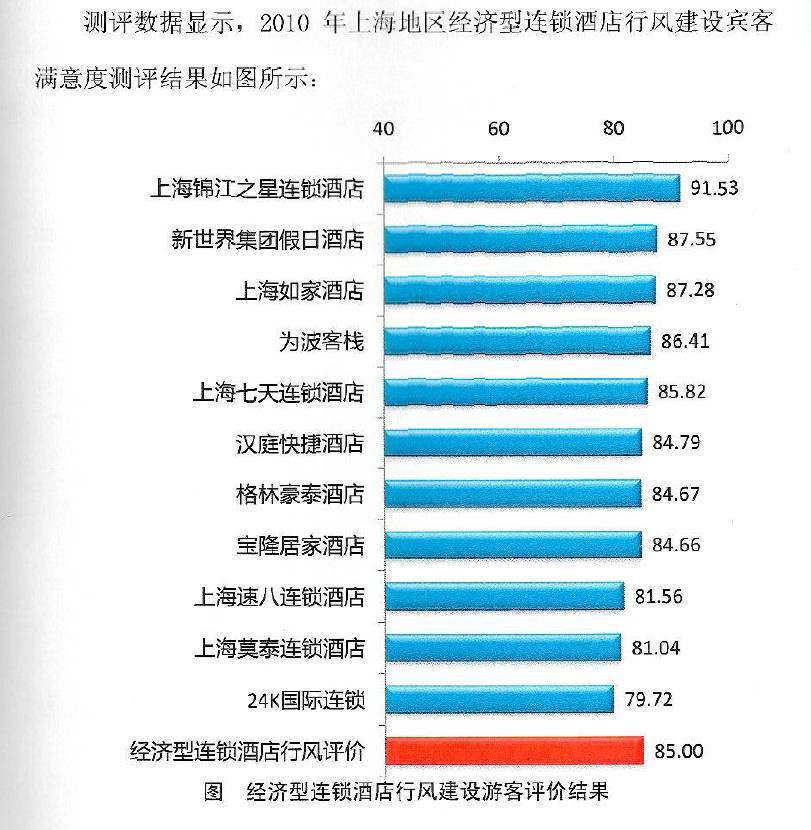 测评数据显示，2010年上海地区经济型连锁酒店行风建设宾客满意度测评结果如图所示：

40
60
80
100

上海锦江之星连锁酒店 91.53
新世界集团假日酒店 87.55
上海如家酒店 87.28
为波客栈 86.41
上海七天连锁酒店 85.82
汉庭快捷酒店 84.79
格林豪泰酒店 84.67
宝隆居家酒店 84.66
上海速八连锁酒店 81.56
上海莫泰连锁酒店 81.04
24K国际连锁 79.72
经济型连锁酒店行风评价 85.00

图 经济型连锁酒店行风建设游客评价结果